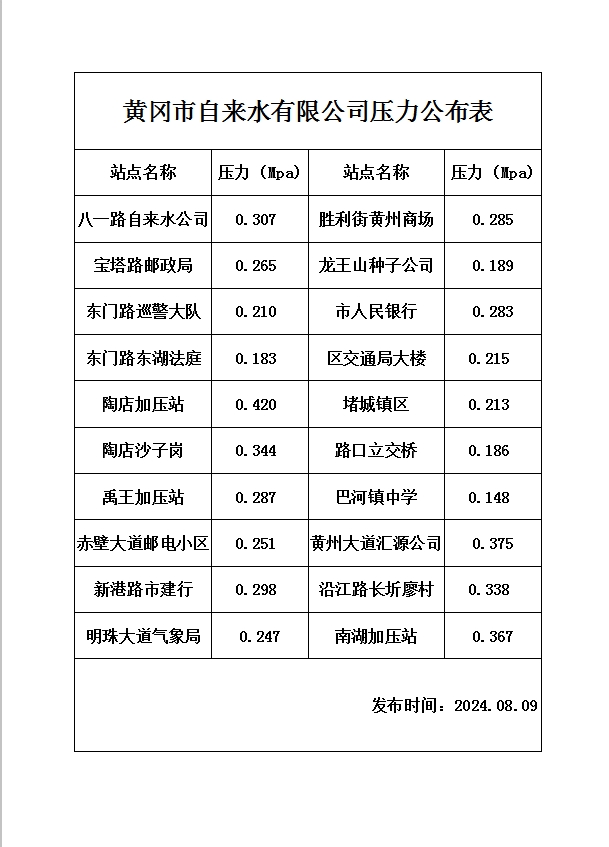 黄冈市自来水有限公司压力公布表

| 站点名称 | 压力（Mpa） | 站点名称 | 压力（Mpa） |
|---|---|---|---|
| 八一路自来水公司 | 0.307 | 胜利街黄州商场 | 0.285 |
| 宝塔路邮政局 | 0.265 | 龙王山种子公司 | 0.189 |
| 东门路巡警大队 | 0.210 | 市人民银行 | 0.283 |
| 东门路东湖法庭 | 0.183 | 区交通局大楼 | 0.215 |
| 陶店加压站 | 0.420 | 堵城镇区 | 0.213 |
| 陶店沙子岗 | 0.344 | 路口立交桥 | 0.186 |
| 禹王加压站 | 0.287 | 巴河镇中学 | 0.148 |
| 赤壁大道邮电小区 | 0.251 | 黄州大道汇源公司 | 0.375 |
| 新港路市建行 | 0.298 | 沿江路长圻廖村 | 0.338 |
| 明珠大道气象局 | 0.247 | 南湖加压站 | 0.367 |

发布时间：2024.08.09